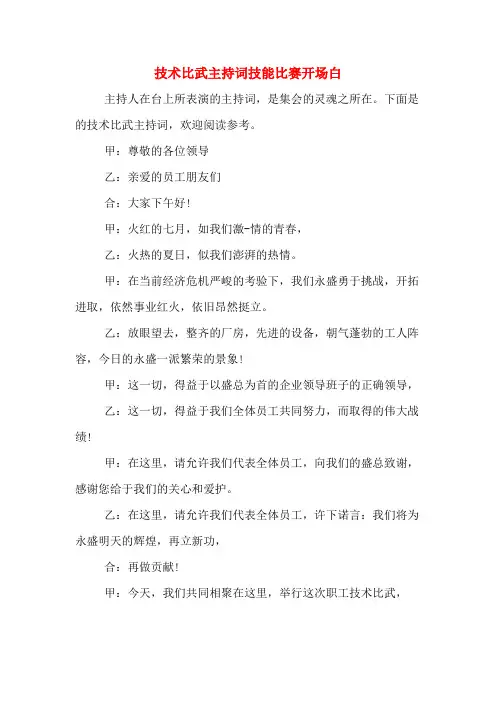 技术比武主持词技能比赛开场白

主持人在台上所表演的主持词，是集会的灵魂之所在。下面是的技术比武主持词，欢迎阅读参考。

甲：尊敬的各位领导

乙：亲爱的员工朋友们

合：大家下午好!

甲：火红的七月，如我们激-情的青春，

乙：火热的夏日，似我们澎湃的热情。

甲：在当前经济危机严峻的考验下，我们永盛勇于挑战，开拓进取，依然事业红火，依旧昂然挺立。

乙：放眼望去，整齐的厂房，先进的设备，朝气蓬勃的工人阵容，今日的永盛一派繁荣的景象!

甲：这一切，得益于以盛总为首的企业领导班子的正确领导，

乙：这一切，得益于我们全体员工共同努力，而取得的伟大战绩!

甲：在这里，请允许我们代表全体员工，向我们的盛总致谢，感谢您给于我们的关心和爱护。

乙：在这里，请允许我们代表全体员工，许下诺言：我们将为永盛明天的辉煌，再立新功，

合：再做贡献!

甲：今天，我们共同相聚在这里，举行这次职工技术比武，